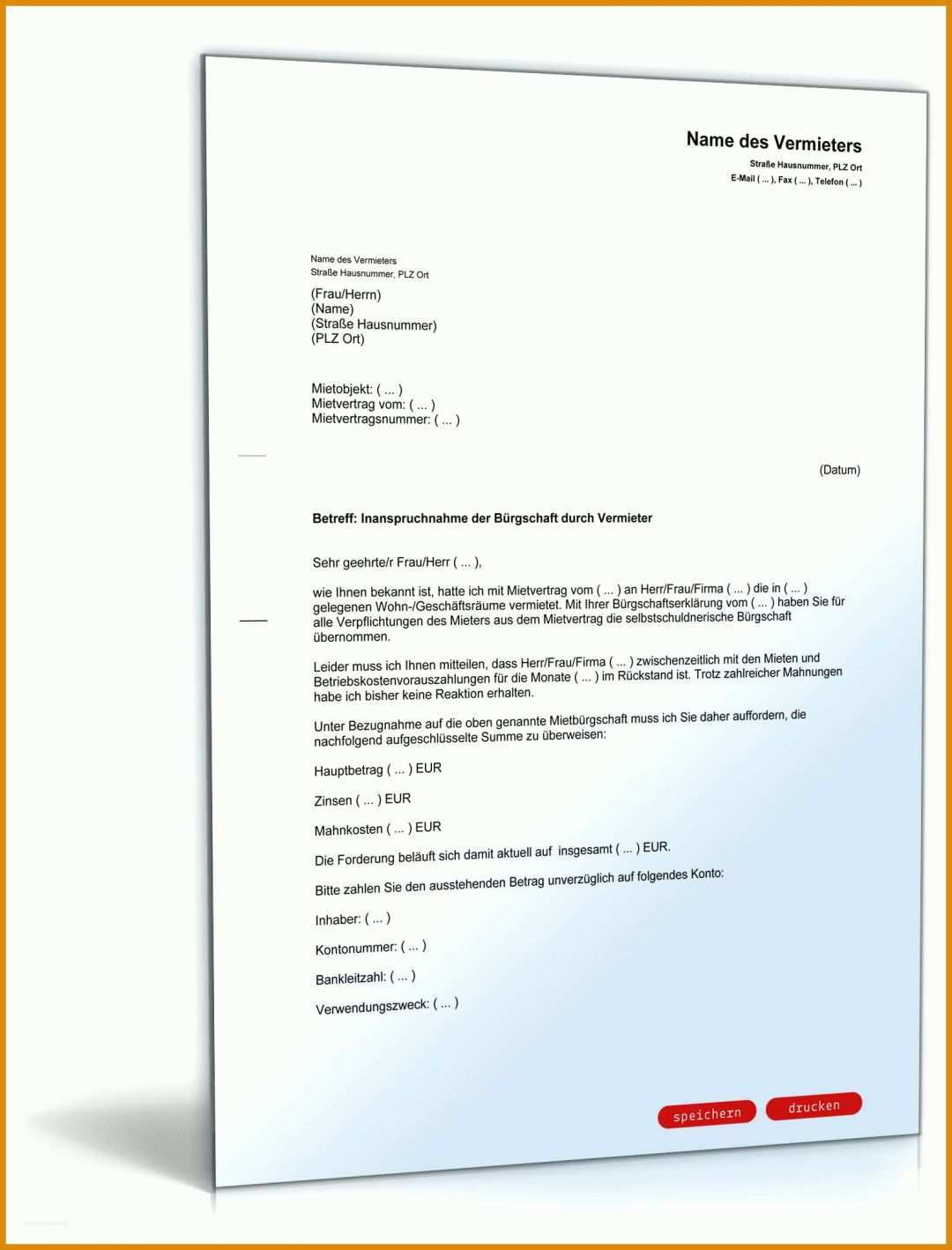 Name des Vermieters
Straße Hausnummer, PLZ Ort
E-Mail ( ... ), Fax ( ... ), Telefon ( ... )

Name des Vermieters
Straße Hausnummer, PLZ Ort

(Frau/Herrn)
(Name)
(Straße Hausnummer)
(PLZ Ort)

Mietobjekt: ( ... )
Mietvertrag vom: ( ... )
Mietvertragsnummer: ( ... )

(Datum)

Betreff: Inanspruchnahme der Bürgschaft durch Vermieter

Sehr geehrte/r Frau/Herr ( ... ),

wie Ihnen bekannt ist, hatte ich mit Mietvertrag vom ( ... ) an Herr/Frau/Firma ( ... ) die in ( ... ) gelegenen Wohn-/Geschäftsräume vermietet. Mit Ihrer Bürgschaftserklärung vom ( ... ) haben Sie für alle Verpflichtungen des Mieters aus dem Mietvertrag die selbstschuldnerische Bürgschaft übernommen.

Leider muss ich Ihnen mitteilen, dass Herr/Frau/Firma ( ... ) zwischenzeitlich mit den Mieten und Betriebskostenvorauszahlungen für die Monate ( ... ) im Rückstand ist. Trotz zahlreicher Mahnungen habe ich bisher keine Reaktion erhalten.

Unter Bezugnahme auf die oben genannte Mietbürgschaft muss ich Sie daher auffordern, die nachfolgend aufgeschlüsselte Summe zu überweisen:

Hauptbetrag ( ... ) EUR

Zinsen ( ... ) EUR

Mahnkosten ( ... ) EUR

Die Forderung beläuft sich damit aktuell auf insgesamt ( ... ) EUR.

Bitte zahlen Sie den ausstehenden Betrag unverzüglich auf folgendes Konto:

Inhaber: ( ... )

Kontonummer: ( ... )

Bankleitzahl: ( ... )

Verwendungszweck: ( ... )

speichern drucken